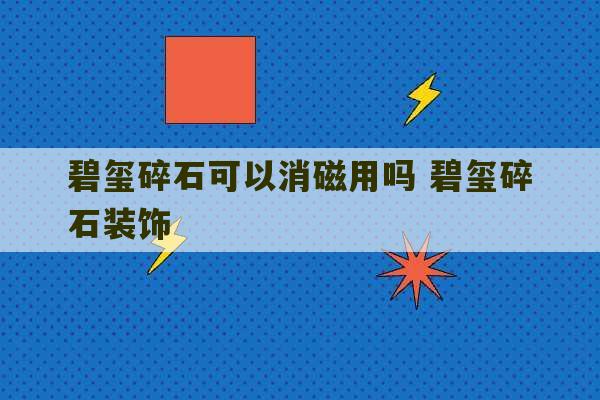 碧玺碎石可以消磁用吗 碧玺碎石装饰